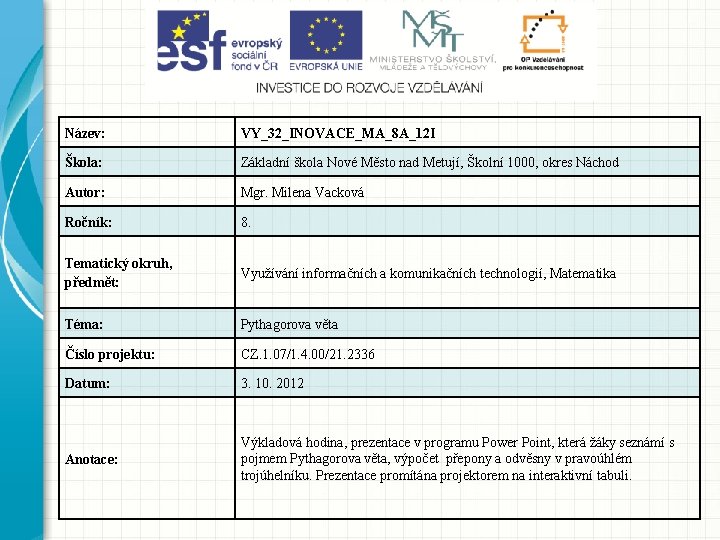 esf evropský sociální fond v ČR
EVROPSKÁ UNIE
MŠMT
MINISTERSTVO ŠKOLSTVÍ, MLÁDEŽE A TĚLOVÝCHOVY
OP Vzdělávání pro konkurenceschopnost
INVESTICE DO ROZVOJE VZDĚLÁVÁNÍ

| Název: | VY_32_INOVACE_MA_8A_12I |
|---|---|
| Škola: | Základní škola Nové Město nad Metují, Školní 1000, okres Náchod |
| Autor: | Mgr. Milena Vacková |
| Ročník: | 8. |
| Tematický okruh, předmět: | Využívání informačních a komunikačních technologií, Matematika |
| Téma: | Pythagorova věta |
| Číslo projektu: | CZ.1.07/1.4.00/21.2336 |
| Datum: | 3. 10. 2012 |
| Anotace: | Výkladová hodina, prezentace v programu Power Point, která žáky seznámí s pojmem Pythagorova věta, výpočet přepony a odvěsny v pravoúhlém trojúhelníku. Prezentace promítána projektorem na interaktivní tabuli. |